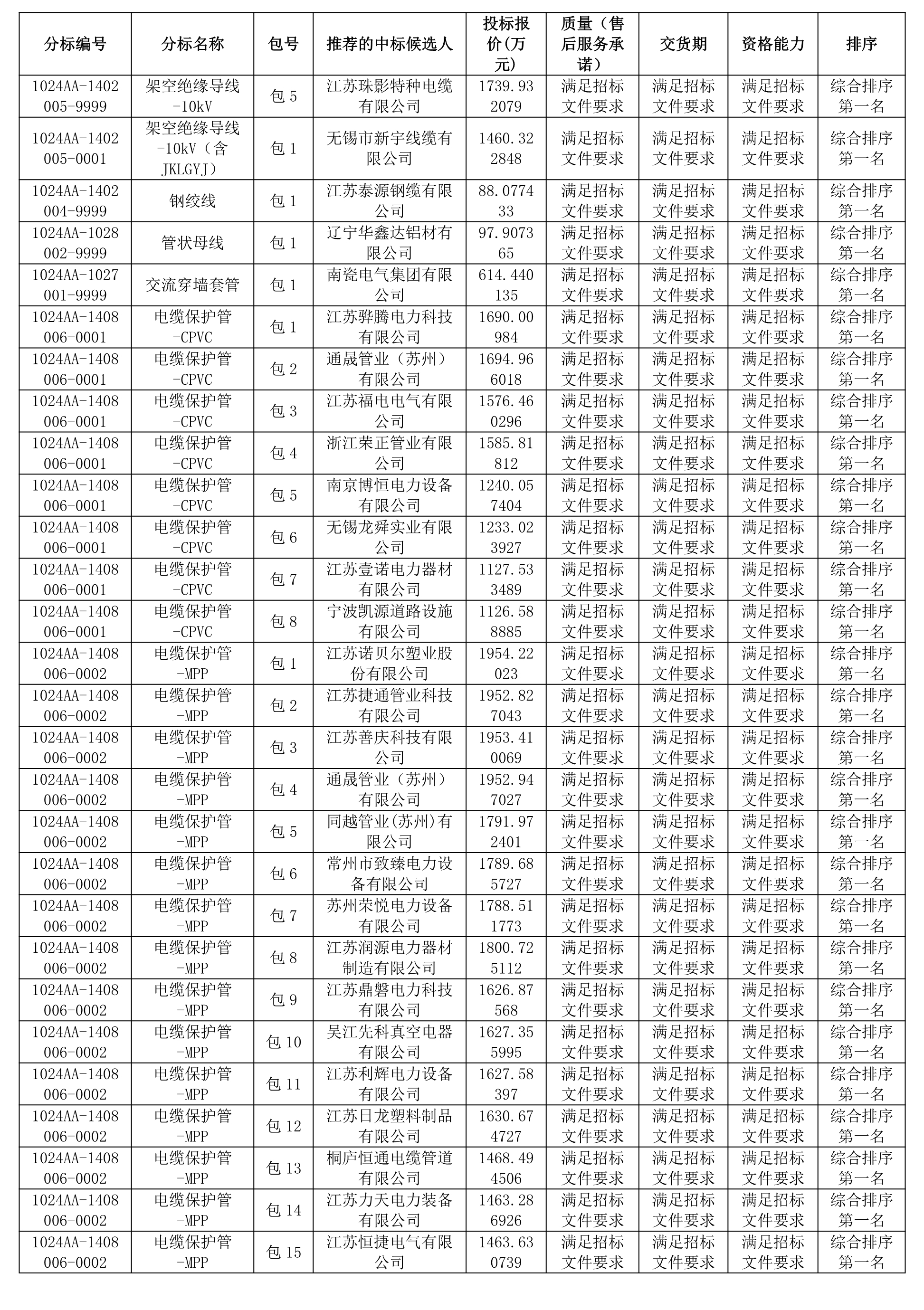 | 分标编号 | 分标名称 | 包号 | 推荐的中标候选人 | 投标报价(万元) | 质量（售后服务承诺） | 交货期 | 资格能力 | 排序 |
|---|---|---|---|---|---|---|---|---|
| 1024AA-1402005-9999 | 架空绝缘导线-10kV | 包 5 | 江苏珠影特种电缆有限公司 | 1739.932079 | 满足招标文件要求 | 满足招标文件要求 | 满足招标文件要求 | 综合排序第一名 |
| 1024AA-1402005-0001 | 架空绝缘导线-10kV（含JKLGYJ） | 包 1 | 无锡市新宇线缆有限公司 | 1460.322848 | 满足招标文件要求 | 满足招标文件要求 | 满足招标文件要求 | 综合排序第一名 |
| 1024AA-1402004-9999 | 钢绞线 | 包 1 | 江苏泰源钢缆有限公司 | 88.077433 | 满足招标文件要求 | 满足招标文件要求 | 满足招标文件要求 | 综合排序第一名 |
| 1024AA-1028002-9999 | 管状母线 | 包 1 | 辽宁华鑫达铝材有限公司 | 97.907365 | 满足招标文件要求 | 满足招标文件要求 | 满足招标文件要求 | 综合排序第一名 |
| 1024AA-1027001-9999 | 交流穿墙套管 | 包 1 | 南瓷电气集团有限公司 | 614.440135 | 满足招标文件要求 | 满足招标文件要求 | 满足招标文件要求 | 综合排序第一名 |
| 1024AA-1408006-0001 | 电缆保护管-CPVC | 包 1 | 江苏骅腾电力科技有限公司 | 1690.00984 | 满足招标文件要求 | 满足招标文件要求 | 满足招标文件要求 | 综合排序第一名 |
| 1024AA-1408006-0001 | 电缆保护管-CPVC | 包 2 | 通晟管业（苏州）有限公司 | 1694.966018 | 满足招标文件要求 | 满足招标文件要求 | 满足招标文件要求 | 综合排序第一名 |
| 1024AA-1408006-0001 | 电缆保护管-CPVC | 包 3 | 江苏福电电气有限公司 | 1576.460296 | 满足招标文件要求 | 满足招标文件要求 | 满足招标文件要求 | 综合排序第一名 |
| 1024AA-1408006-0001 | 电缆保护管-CPVC | 包 4 | 浙江荣正管业有限公司 | 1585.81812 | 满足招标文件要求 | 满足招标文件要求 | 满足招标文件要求 | 综合排序第一名 |
| 1024AA-1408006-0001 | 电缆保护管-CPVC | 包 5 | 南京博恒电力设备有限公司 | 1240.057404 | 满足招标文件要求 | 满足招标文件要求 | 满足招标文件要求 | 综合排序第一名 |
| 1024AA-1408006-0001 | 电缆保护管-CPVC | 包 6 | 无锡龙舜实业有限公司 | 1233.023927 | 满足招标文件要求 | 满足招标文件要求 | 满足招标文件要求 | 综合排序第一名 |
| 1024AA-1408006-0001 | 电缆保护管-CPVC | 包 7 | 江苏壹诺电力器材有限公司 | 1127.533489 | 满足招标文件要求 | 满足招标文件要求 | 满足招标文件要求 | 综合排序第一名 |
| 1024AA-1408006-0001 | 电缆保护管-CPVC | 包 8 | 宁波凯源道路设施有限公司 | 1126.588885 | 满足招标文件要求 | 满足招标文件要求 | 满足招标文件要求 | 综合排序第一名 |
| 1024AA-1408006-0002 | 电缆保护管-MPP | 包 1 | 江苏诺贝尔塑业股份有限公司 | 1954.22023 | 满足招标文件要求 | 满足招标文件要求 | 满足招标文件要求 | 综合排序第一名 |
| 1024AA-1408006-0002 | 电缆保护管-MPP | 包 2 | 江苏捷通管业科技有限公司 | 1952.827043 | 满足招标文件要求 | 满足招标文件要求 | 满足招标文件要求 | 综合排序第一名 |
| 1024AA-1408006-0002 | 电缆保护管-MPP | 包 3 | 江苏善庆科技有限公司 | 1953.410069 | 满足招标文件要求 | 满足招标文件要求 | 满足招标文件要求 | 综合排序第一名 |
| 1024AA-1408006-0002 | 电缆保护管-MPP | 包 4 | 通晟管业（苏州）有限公司 | 1952.947027 | 满足招标文件要求 | 满足招标文件要求 | 满足招标文件要求 | 综合排序第一名 |
| 1024AA-1408006-0002 | 电缆保护管-MPP | 包 5 | 同越管业(苏州)有限公司 | 1791.972401 | 满足招标文件要求 | 满足招标文件要求 | 满足招标文件要求 | 综合排序第一名 |
| 1024AA-1408006-0002 | 电缆保护管-MPP | 包 6 | 常州市致臻电力设备有限公司 | 1789.685727 | 满足招标文件要求 | 满足招标文件要求 | 满足招标文件要求 | 综合排序第一名 |
| 1024AA-1408006-0002 | 电缆保护管-MPP | 包 7 | 苏州荣悦电力设备有限公司 | 1788.511773 | 满足招标文件要求 | 满足招标文件要求 | 满足招标文件要求 | 综合排序第一名 |
| 1024AA-1408006-0002 | 电缆保护管-MPP | 包 8 | 江苏润源电力器材制造有限公司 | 1800.725112 | 满足招标文件要求 | 满足招标文件要求 | 满足招标文件要求 | 综合排序第一名 |
| 1024AA-1408006-0002 | 电缆保护管-MPP | 包 9 | 江苏鼎磐电力科技有限公司 | 1626.87568 | 满足招标文件要求 | 满足招标文件要求 | 满足招标文件要求 | 综合排序第一名 |
| 1024AA-1408006-0002 | 电缆保护管-MPP | 包 10 | 吴江先科真空电器有限公司 | 1627.355995 | 满足招标文件要求 | 满足招标文件要求 | 满足招标文件要求 | 综合排序第一名 |
| 1024AA-1408006-0002 | 电缆保护管-MPP | 包 11 | 江苏利辉电力设备有限公司 | 1627.58397 | 满足招标文件要求 | 满足招标文件要求 | 满足招标文件要求 | 综合排序第一名 |
| 1024AA-1408006-0002 | 电缆保护管-MPP | 包 12 | 江苏日龙塑料制品有限公司 | 1630.674727 | 满足招标文件要求 | 满足招标文件要求 | 满足招标文件要求 | 综合排序第一名 |
| 1024AA-1408006-0002 | 电缆保护管-MPP | 包 13 | 桐庐恒通电缆管道有限公司 | 1468.494506 | 满足招标文件要求 | 满足招标文件要求 | 满足招标文件要求 | 综合排序第一名 |
| 1024AA-1408006-0002 | 电缆保护管-MPP | 包 14 | 江苏力天电力装备有限公司 | 1463.286926 | 满足招标文件要求 | 满足招标文件要求 | 满足招标文件要求 | 综合排序第一名 |
| 1024AA-1408006-0002 | 电缆保护管-MPP | 包 15 | 江苏恒捷电气有限公司 | 1463.630739 | 满足招标文件要求 | 满足招标文件要求 | 满足招标文件要求 | 综合排序第一名 |